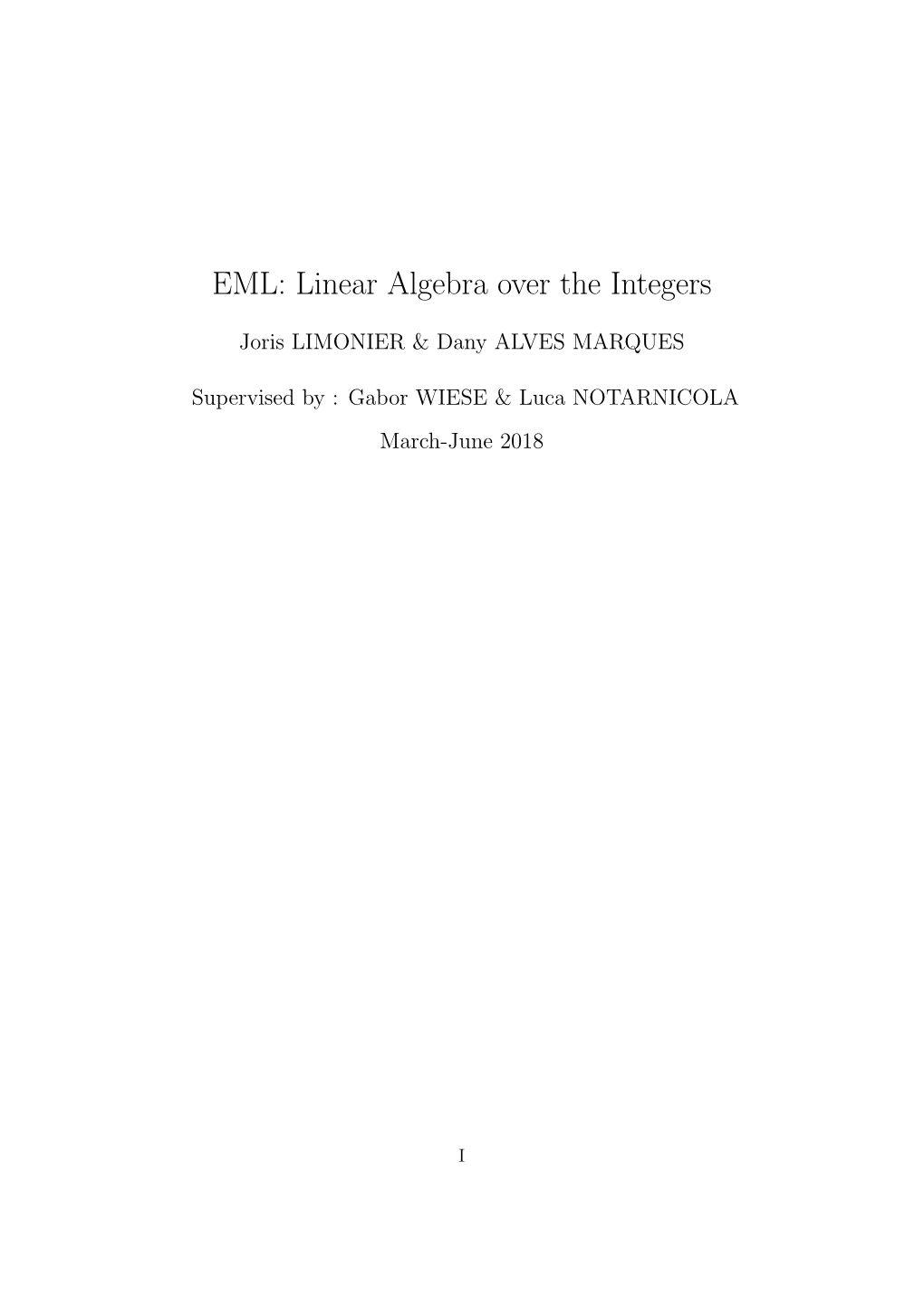 EML: Linear Algebra over the Integers

Joris LIMONIER & Dany ALVES MARQUES

Supervised by : Gabor WIESE & Luca NOTARNICOLA

March-June 2018

I